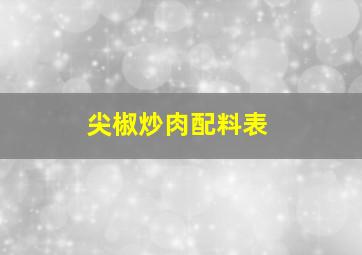 尖椒炒肉配料表